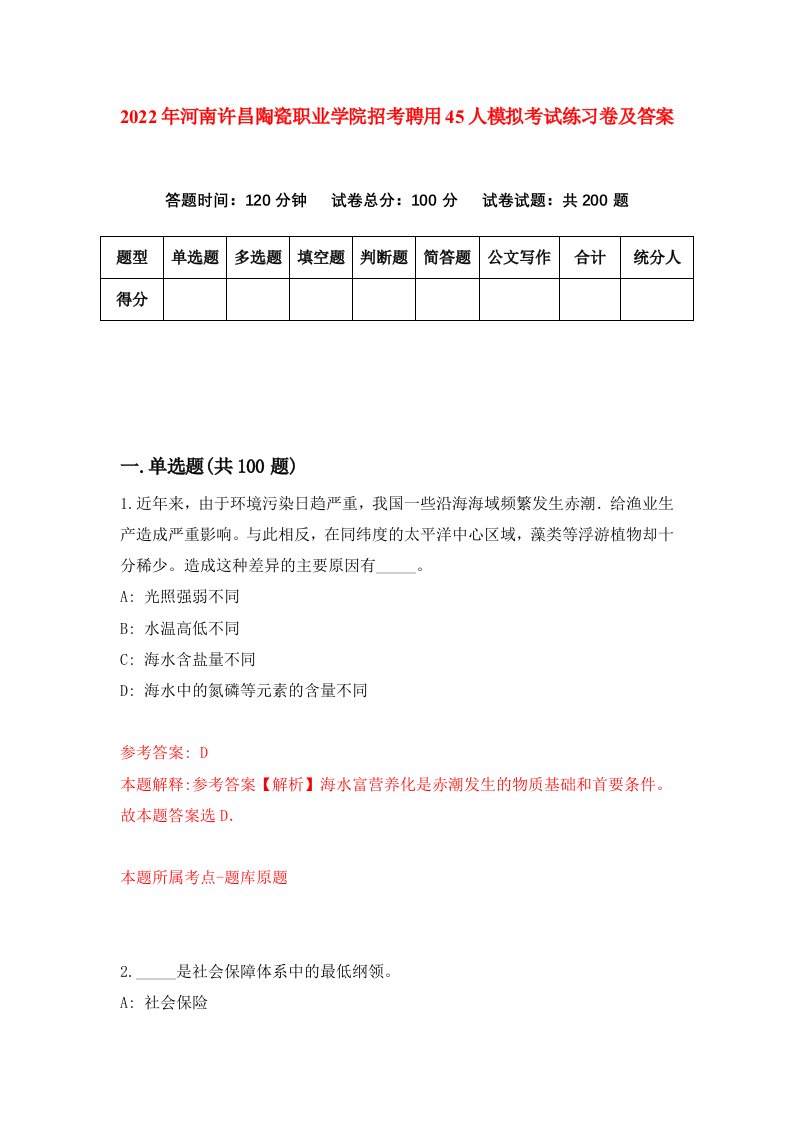 2022年河南许昌陶瓷职业学院招考聘用45人模拟考试练习卷及答案

答题时间：120分钟　试卷总分：100分　试卷试题：共200题

| 题型 | 单选题 | 多选题 | 填空题 | 判断题 | 简答题 | 公文写作 | 合计 | 统分人 |
|---|---|---|---|---|---|---|---|---|
| 得分 | | | | | | | | |

一.单选题(共100题)

1.近年来，由于环境污染日趋严重，我国一些沿海海域频繁发生赤潮．给渔业生产造成严重影响。与此相反，在同纬度的太平洋中心区域，藻类等浮游植物却十分稀少。造成这种差异的主要原因有_____。

A: 光照强弱不同

B: 水温高低不同

C: 海水含盐量不同

D: 海水中的氮磷等元素的含量不同

参考答案: D

本题解释:参考答案【解析】海水富营养化是赤潮发生的物质基础和首要条件。故本题答案选D.

本题所属考点-题库原题

2._____是社会保障体系中的最低纲领。

A: 社会保险